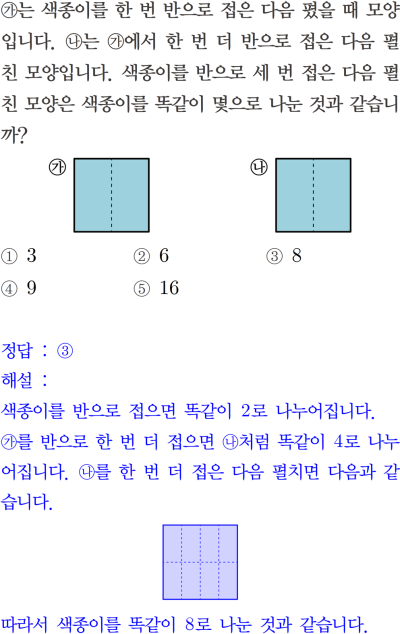 ㉮는 색종이를 한 번 반으로 접은 다음 폈을 때 모양입니다. ㉯는 ㉮에서 한 번 더 반으로 접은 다음 펼친 모양입니다. 색종이를 반으로 세 번 접은 다음 펼친 모양은 색종이를 똑같이 몇으로 나눈 것과 같습니까?

㉮

㉯

① 3
② 6
③ 8
④ 9
⑤ 16

정답 : ③

해설 :

색종이를 반으로 접으면 똑같이 2로 나누어집니다. ㉮를 반으로 한 번 더 접으면 ㉯처럼 똑같이 4로 나누어집니다. ㉯를 한 번 더 접은 다음 펼치면 다음과 같습니다.

따라서 색종이를 똑같이 8로 나눈 것과 같습니다.